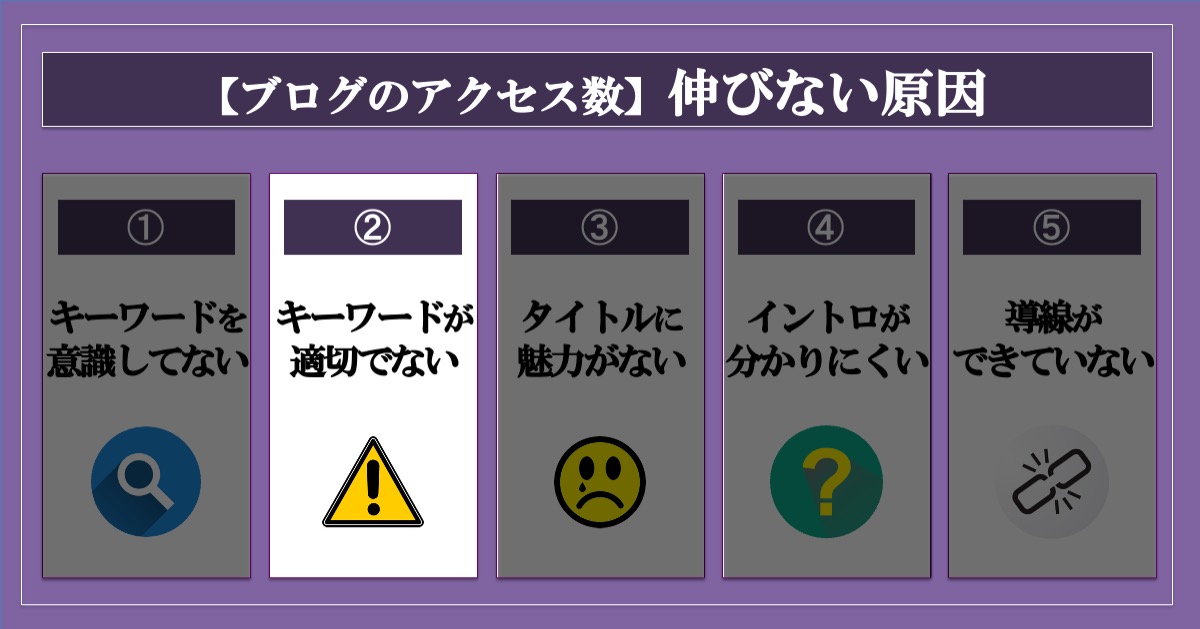 【ブログのアクセス数】伸びない原因

①
キーワードを意識してない

②
キーワードが適切でない

③
タイトルに魅力がない

④
イントロが分かりにくい

⑤
導線ができていない